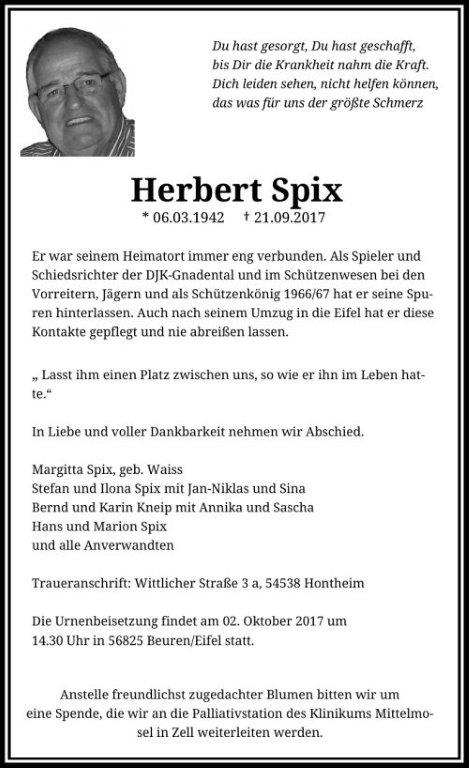 Du hast gesorgt, Du hast geschafft,
bis Dir die Krankheit nahm die Kraft.
Dich leiden sehen, nicht helfen können,
das was für uns der größte Schmerz

Herbert Spix

* 06.03.1942 † 21.09.2017

Er war seinem Heimatort immer eng verbunden. Als Spieler und Schiedsrichter der DJK-Gnadental und im Schützenwesen bei den Vorreitern, Jägern und als Schützenkönig 1966/67 hat er seine Spuren hinterlassen. Auch nach seinem Umzug in die Eifel hat er diese Kontakte gepflegt und nie abreißen lassen.

„ Lasst ihm einen Platz zwischen uns, so wie er ihn im Leben hatte.“

In Liebe und voller Dankbarkeit nehmen wir Abschied.

Margitta Spix, geb. Waiss
Stefan und Ilona Spix mit Jan-Niklas und Sina
Bernd und Karin Kneip mit Annika und Sascha
Hans und Marion Spix
und alle Anverwandten

Traueranschrift: Wittlicher Straße 3 a, 54538 Hontheim

Die Urnenbeisetzung findet am 02. Oktober 2017 um 14.30 Uhr in 56825 Beuren/Eifel statt.

Anstelle freundlichst zugedachter Blumen bitten wir um eine Spende, die wir an die Palliativstation des Klinikums Mittelmosel in Zell weiterleiten werden.